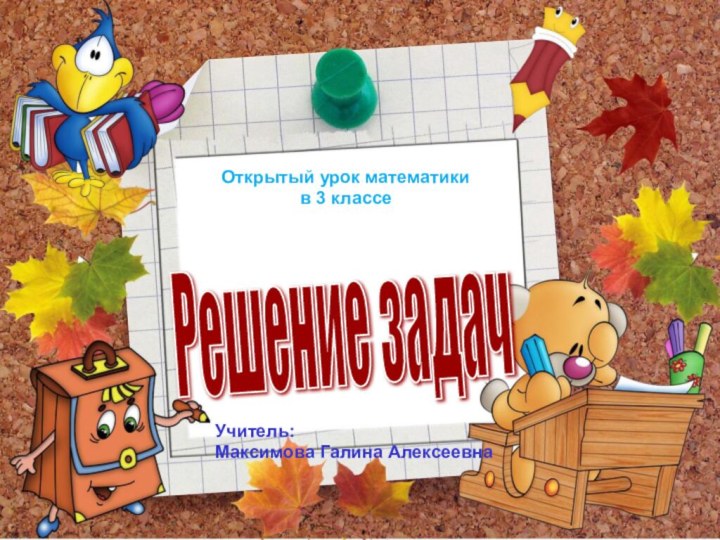 Открытый урок математики
в 3 классе

Решение задач

Учитель:
Максимова Галина Алексеевна